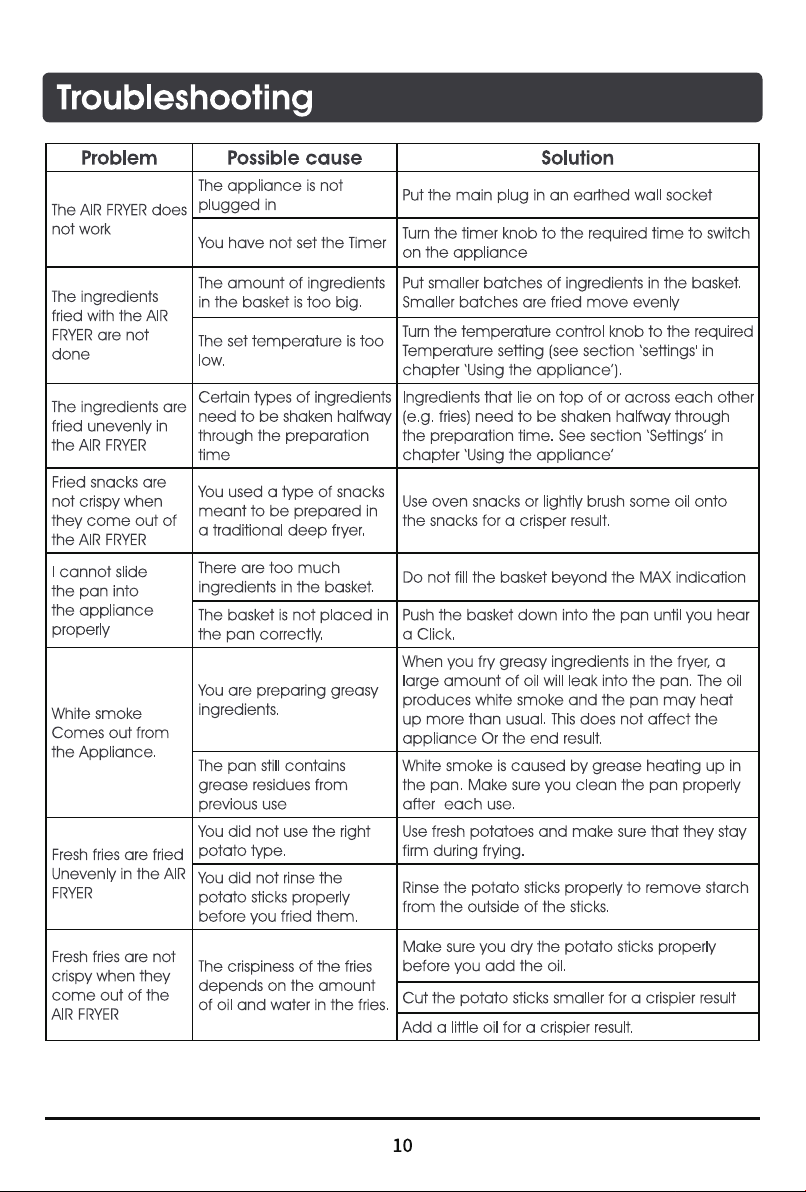 Troubleshooting

| Problem | Possible cause | Solution |
|---|---|---|
| The AIR FRYER does not work | The appliance is not plugged in | Put the main plug in an earthed wall socket |
|  | You have not set the Timer | Turn the timer knob to the required time to switch on the appliance |
| The ingredients fried with the AIR FRYER are not done | The amount of ingredients in the basket is too big. | Put smaller batches of ingredients in the basket. Smaller batches are fried move evenly |
|  | The set temperature is too low. | Turn the temperature control knob to the required Temperature setting (see section 'settings' in chapter 'Using the appliance'). |
| The ingredients are fried unevenly in the AIR FRYER | Certain types of ingredients need to be shaken halfway through the preparation time | Ingredients that lie on top of or across each other (e.g. fries) need to be shaken halfway through the preparation time. See section 'Settings' in chapter 'Using the appliance' |
| Fried snacks are not crispy when they come out of the AIR FRYER | You used a type of snacks meant to be prepared in a traditional deep fryer. | Use oven snacks or lightly brush some oil onto the snacks for a crisper result. |
| I cannot slide the pan into the appliance properly | There are too much ingredients in the basket. | Do not fill the basket beyond the MAX indication |
|  | The basket is not placed in the pan correctly. | Push the basket down into the pan until you hear a Click. |
| White smoke Comes out from the Appliance. | You are preparing greasy ingredients. | When you fry greasy ingredients in the fryer, a large amount of oil will leak into the pan. The oil produces white smoke and the pan may heat up more than usual. This does not affect the appliance Or the end result. |
|  | The pan still contains grease residues from previous use | White smoke is caused by grease heating up in the pan. Make sure you clean the pan properly after each use. |
| Fresh fries are fried Unevenly in the AIR FRYER | You did not use the right potato type. | Use fresh potatoes and make sure that they stay firm during frying. |
|  | You did not rinse the potato sticks properly before you fried them. | Rinse the potato sticks properly to remove starch from the outside of the sticks. |
| Fresh fries are not crispy when they come out of the AIR FRYER | The crispiness of the fries depends on the amount of oil and water in the fries. | Make sure you dry the potato sticks properly before you add the oil. |
|  |  | Cut the potato sticks smaller for a crispier result |
|  |  | Add a little oil for a crispier result. |

10